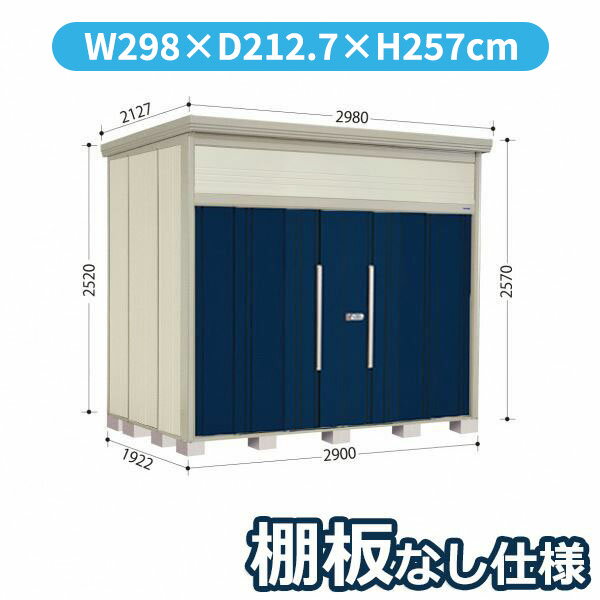 W298×D212.7×H257cm

2127
2980
2520
2570
1922
2900

棚板なし仕様